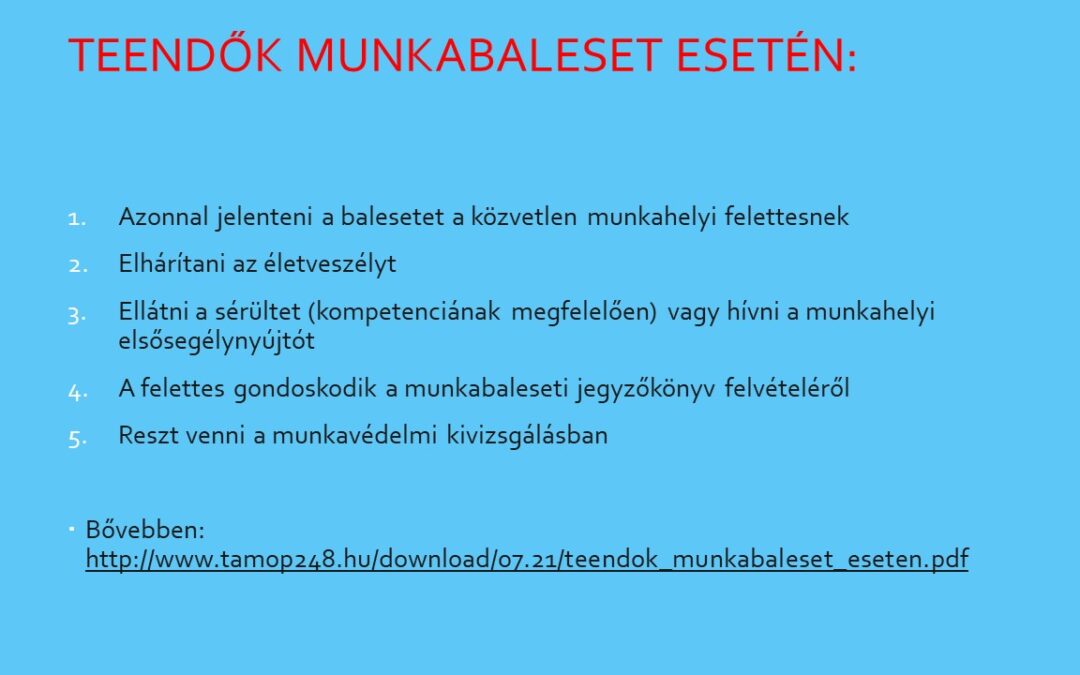 TEENDŐK MUNKABALESET ESETÉN:

1. Azonnal jelenteni a balesetet a közvetlen munkahelyi felettesnek

2. Elhárítani az életveszélyt

3. Ellátni a sérültet (kompetenciának megfelelően) vagy hívni a munkahelyi elsősegélynyújtót

4. A felettes gondoskodik a munkabaleseti jegyzőkönyv felvételéről

5. Reszt venni a munkavédelmi kivizsgálásban

• Bővebben: http://www.tamop248.hu/download/07.21/teendok_munkabaleset_eseten.pdf